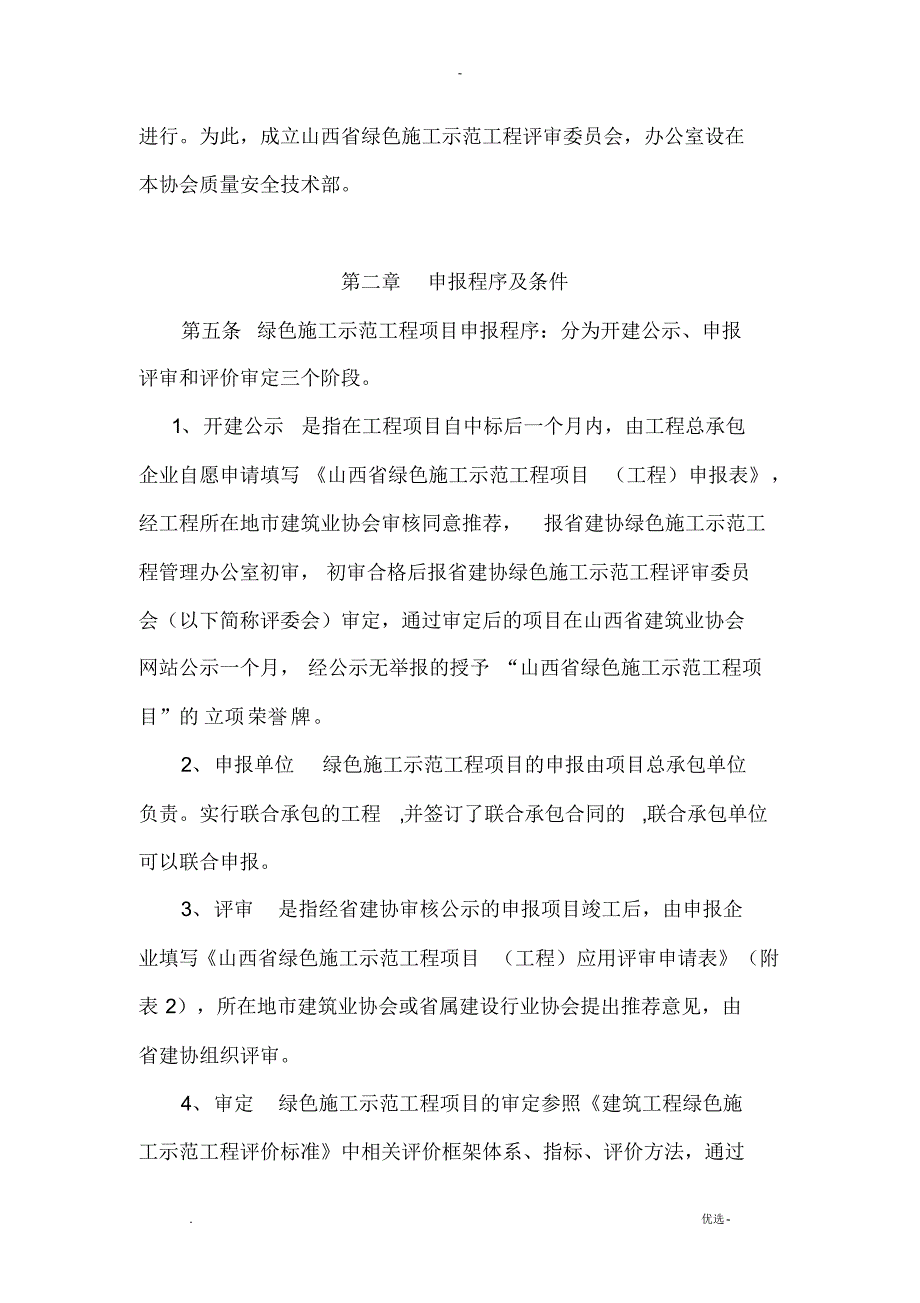 -

进行。为此，成立山西省绿色施工示范工程评审委员会，办公室设在本协会质量安全技术部。

第二章　申报程序及条件

第五条　绿色施工示范工程项目申报程序：分为开建公示、申报评审和评价审定三个阶段。

1、开建公示　是指在工程项目自中标后一个月内，由工程总承包企业自愿申请填写《山西省绿色施工示范工程项目（工程）申报表》，经工程所在地市建筑业协会审核同意推荐，报省建协绿色施工示范工程管理办公室初审，初审合格后报省建协绿色施工示范工程评审委员会（以下简称评委会）审定，通过审定后的项目在山西省建筑业协会网站公示一个月，经公示无举报的授予“山西省绿色施工示范工程项目”的立项荣誉牌。

2、申报单位　绿色施工示范工程项目的申报由项目总承包单位负责。实行联合承包的工程，并签订了联合承包合同的，联合承包单位可以联合申报。

3、评审　是指经省建协审核公示的申报项目竣工后，由申报企业填写《山西省绿色施工示范工程项目（工程）应用评审申请表》（附表2），所在地市建筑业协会或省属建设行业协会提出推荐意见，由省建协组织评审。

4、审定　绿色施工示范工程项目的审定参照《建筑工程绿色施工示范工程评价标准》中相关评价框架体系、指标、评价方法，通过

.　　优选-